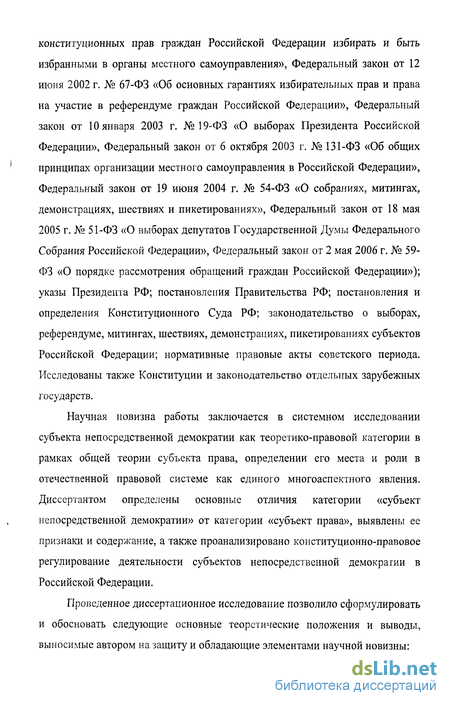 конституционных прав граждан Российской Федерации избирать и быть избранными в органы местного самоуправления», Федеральный закон от 12 июня 2002 г. № 67-ФЗ «Об основных гарантиях избирательных прав и права на участие в референдуме граждан Российской Федерации», Федеральный закон от 10 января 2003 г. № 19-ФЗ «О выборах Президента Российской Федерации», Федеральный закон от 6 октября 2003 г. № 131-ФЗ «Об общих принципах организации местного самоуправления в Российской Федерации», Федеральный закон от 19 июня 2004 г. № 54-ФЗ «О собраниях, митингах, демонстрациях, шествиях и пикетированиях», Федеральный закон от 18 мая 2005 г. № 51-ФЗ «О выборах депутатов Государственной Думы Федерального Собрания Российской Федерации», Федеральный закон от 2 мая 2006 г. № 59-ФЗ «О порядке рассмотрения обращений граждан Российской Федерации»); указы Президента РФ; постановления Правительства РФ; постановления и определения Конституционного Суда РФ; законодательство о выборах, референдуме, митингах, шествиях, демонстрациях, пикетированиях субъектов Российской Федерации; нормативные правовые акты советского периода. Исследованы также Конституции и законодательство отдельных зарубежных государств.

Научная новизна работы заключается в системном исследовании субъекта непосредственной демократии как теоретико-правовой категории в рамках общей теории субъекта права, определении его места и роли в отечественной правовой системе как единого многоаспектного явления. Диссертантом определены основные отличия категории «субъект непосредственной демократии» от категории «субъект права», выявлены ее признаки и содержание, а также проанализировано конституционно-правовое регулирование деятельности субъектов непосредственной демократии в Российской Федерации.

Проведенное диссертационное исследование позволило сформулировать и обосновать следующие основные теоретические положения и выводы, выносимые автором на защиту и обладающие элементами научной новизны:

dsLib.net
библиотека диссертаций